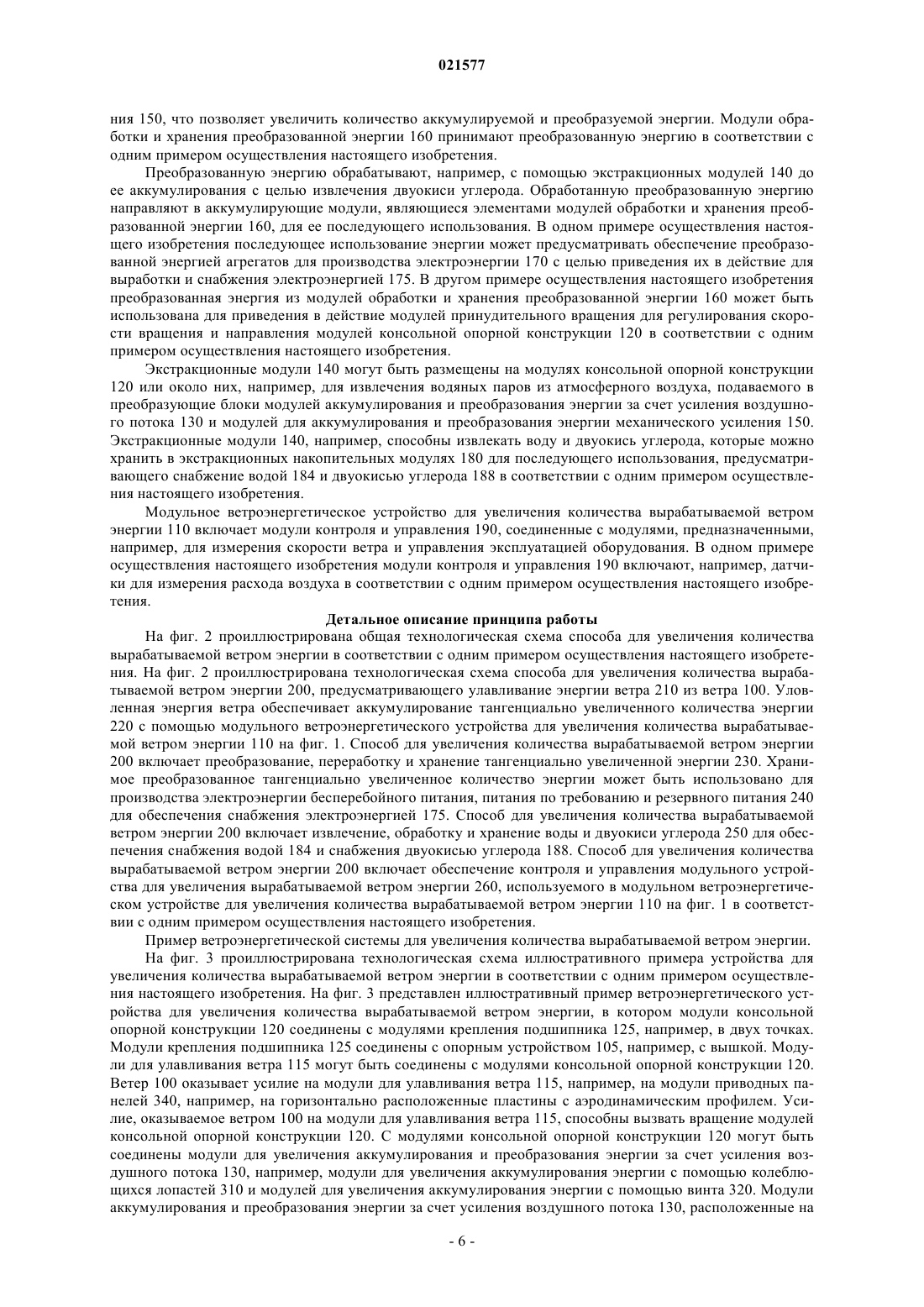 021577

ния 150, что позволяет увеличить количество аккумулируемой и преобразуемой энергии. Модули обработки и хранения преобразованной энергии 160 принимают преобразованную энергию в соответствии с одним примером осуществления настоящего изобретения.

Преобразованную энергию обрабатывают, например, с помощью экстракционных модулей 140 до ее аккумулирования с целью извлечения двуокиси углерода. Обработанную преобразованную энергию направляют в аккумулирующие модули, являющиеся элементами модулей обработки и хранения преобразованной энергии 160, для ее последующего использования. В одном примере осуществления настоящего изобретения последующее использование энергии может предусматривать обеспечение преобразованной энергией агрегатов для производства электроэнергии 170 с целью приведения их в действие для выработки и снабжения электроэнергией 175. В другом примере осуществления настоящего изобретения преобразованная энергия из модулей обработки и хранения преобразованной энергии 160 может быть использована для приведения в действие модулей принудительного вращения для регулирования скорости вращения и направления модулей консольной опорной конструкции 120 в соответствии с одним примером осуществления настоящего изобретения.

Экстракционные модули 140 могут быть размещены на модулях консольной опорной конструкции 120 или около них, например, для извлечения водяных паров из атмосферного воздуха, подаваемого в преобразующие блоки модулей аккумулирования и преобразования энергии за счет усиления воздушного потока 130 и модулей для аккумулирования и преобразования энергии механического усиления 150. Экстракционные модули 140, например, способны извлекать воду и двуокись углерода, которые можно хранить в экстракционных накопительных модулях 180 для последующего использования, предусматривающего снабжение водой 184 и двуокисью углерода 188 в соответствии с одним примером осуществления настоящего изобретения.

Модульное ветроэнергетическое устройство для увеличения количества вырабатываемой ветром энергии 110 включает модули контроля и управления 190, соединенные с модулями, предназначенными, например, для измерения скорости ветра и управления эксплуатацией оборудования. В одном примере осуществления настоящего изобретения модули контроля и управления 190 включают, например, датчики для измерения расхода воздуха в соответствии с одним примером осуществления настоящего изобретения.

Детальное описание принципа работы

На фиг. 2 проиллюстрирована общая технологическая схема способа для увеличения количества вырабатываемой ветром энергии в соответствии с одним примером осуществления настоящего изобретения. На фиг. 2 проиллюстрирована технологическая схема способа для увеличения количества вырабатываемой ветром энергии 200, предусматривающего улавливание энергии ветра 210 из ветра 100. Уловленная энергия ветра обеспечивает аккумулирование тангенциально увеличенного количества энергии 220 с помощью модульного ветроэнергетического устройства для увеличения количества вырабатываемой ветром энергии 110 на фиг. 1. Способ для увеличения количества вырабатываемой ветром энергии 200 включает преобразование, переработку и хранение тангенциально увеличенной энергии 230. Хранимое преобразованное тангенциально увеличенное количество энергии может быть использовано для производства электроэнергии бесперебойного питания, питания по требованию и резервного питания 240 для обеспечения снабжения электроэнергией 175. Способ для увеличения количества вырабатываемой ветром энергии 200 включает извлечение, обработку и хранение воды и двуокиси углерода 250 для обеспечения снабжения водой 184 и снабжения двуокисью углерода 188. Способ для увеличения количества вырабатываемой ветром энергии 200 включает обеспечение контроля и управления модульного устройства для увеличения вырабатываемой ветром энергии 260, используемого в модульном ветроэнергетическом устройстве для увеличения количества вырабатываемой ветром энергии 110 на фиг. 1 в соответствии с одним примером осуществления настоящего изобретения.

Пример ветроэнергетической системы для увеличения количества вырабатываемой ветром энергии.

На фиг. 3 проиллюстрирована технологическая схема иллюстративного примера устройства для увеличения количества вырабатываемой ветром энергии в соответствии с одним примером осуществления настоящего изобретения. На фиг. 3 представлен иллюстративный пример ветроэнергетического устройства для увеличения количества вырабатываемой ветром энергии, в котором модули консольной опорной конструкции 120 соединены с модулями крепления подшипника 125, например, в двух точках. Модули крепления подшипника 125 соединены с опорным устройством 105, например, с вышкой. Модули для улавливания ветра 115 могут быть соединены с модулями консольной опорной конструкции 120. Ветер 100 оказывает усилие на модули для улавливания ветра 115, например, на модули приводных панелей 340, например, на горизонтально расположенные пластины с аэродинамическим профилем. Усилие, оказываемое ветром 100 на модули для улавливания ветра 115, способны вызвать вращение модулей консольной опорной конструкции 120. С модулями консольной опорной конструкции 120 могут быть соединены модули для увеличения аккумулирования и преобразования энергии за счет усиления воздушного потока 130, например, модули для увеличения аккумулирования энергии с помощью колеблющихся лопастей 310 и модулей для увеличения аккумулирования энергии с помощью винта 320. Модули аккумулирования и преобразования энергии за счет усиления воздушного потока 130, расположенные на

- 6 -